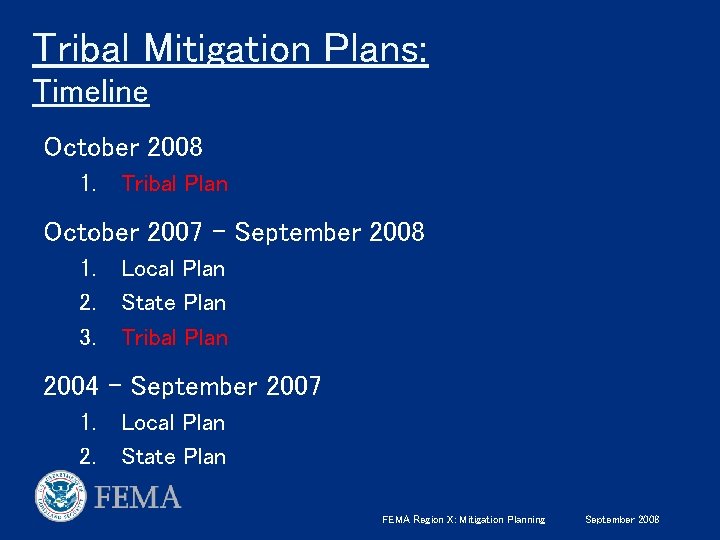 Tribal Mitigation Plans:
Timeline

October 2008
1. Tribal Plan

October 2007 – September 2008
1. Local Plan
2. State Plan
3. Tribal Plan

2004 – September 2007
1. Local Plan
2. State Plan

FEMA

FEMA Region X: Mitigation Planning September 2008